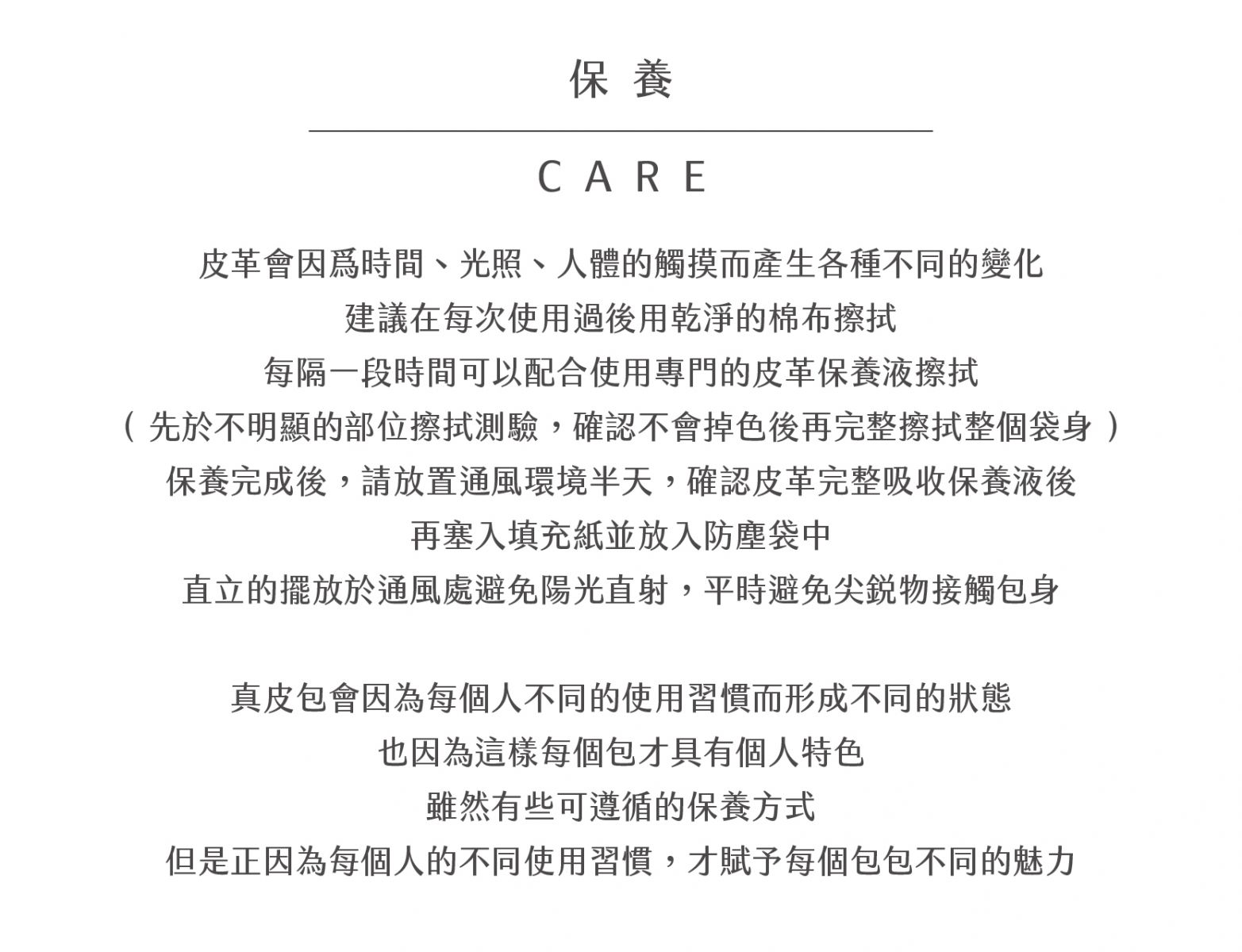 保 養

C A R E

皮革會因爲時間、光照、人體的觸摸而產生各種不同的變化
建議在每次使用過後用乾淨的棉布擦拭
每隔一段時間可以配合使用專門的皮革保養液擦拭
（ 先於不明顯的部位擦拭測驗，確認不會掉色後再完整擦拭整個袋身 ）
保養完成後，請放置通風環境半天，確認皮革完整吸收保養液後
再塞入填充紙並放入防塵袋中
直立的擺放於通風處避免陽光直射，平時避免尖銳物接觸包身

真皮包會因為每個人不同的使用習慣而形成不同的狀態
也因為這樣每個包才具有個人特色
雖然有些可遵循的保養方式
但是正因為每個人的不同使用習慣，才賦予每個包包不同的魅力